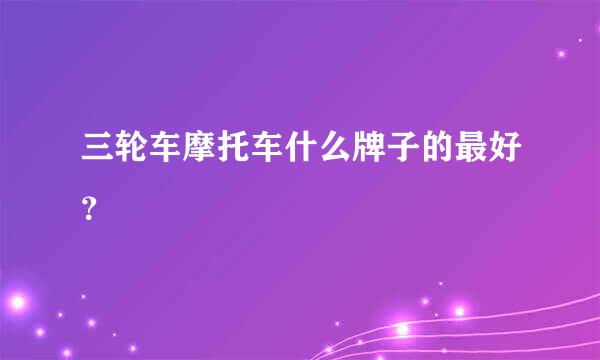 三轮车摩托车什么牌子的最好？